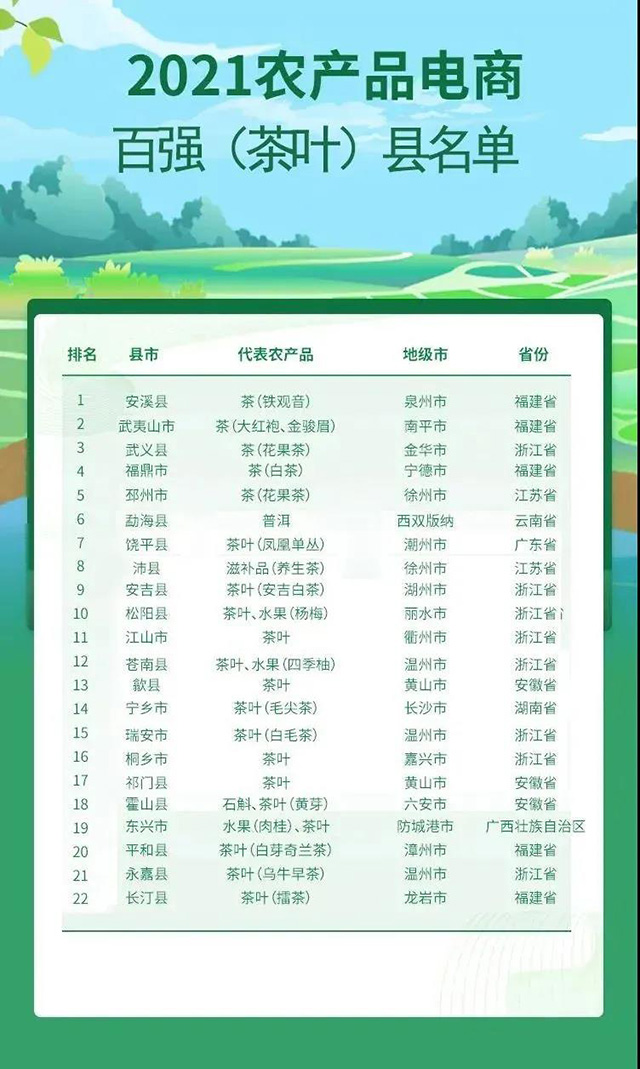 2021农产品电商
百强（茶叶）县名单

| 排名 | 县市 | 代表农产品 | 地级市 | 省份 |
|---|---|---|---|---|
| 1 | 安溪县 | 茶（铁观音） | 泉州市 | 福建省 |
| 2 | 武夷山市 | 茶（大红袍、金骏眉） | 南平市 | 福建省 |
| 3 | 武义县 | 茶（花果茶） | 金华市 | 浙江省 |
| 4 | 福鼎市 | 茶（白茶） | 宁德市 | 福建省 |
| 5 | 邳州市 | 茶（花果茶） | 徐州市 | 江苏省 |
| 6 | 勐海县 | 普洱 | 西双版纳 | 云南省 |
| 7 | 饶平县 | 茶叶（凤凰单丛） | 潮州市 | 广东省 |
| 8 | 沛县 | 滋补品（养生茶） | 徐州市 | 江苏省 |
| 9 | 安吉县 | 茶叶（安吉白茶） | 湖州市 | 浙江省 |
| 10 | 松阳县 | 茶叶、水果（杨梅） | 丽水市 | 浙江省 |
| 11 | 江山市 | 茶叶 | 衢州市 | 浙江省 |
| 12 | 苍南县 | 茶叶、水果（四季柚） | 温州市 | 浙江省 |
| 13 | 歙县 | 茶叶 | 黄山市 | 安徽省 |
| 14 | 宁乡市 | 茶叶（毛尖茶） | 长沙市 | 湖南省 |
| 15 | 瑞安市 | 茶叶（白毛茶） | 温州市 | 浙江省 |
| 16 | 桐乡市 | 茶叶 | 嘉兴市 | 浙江省 |
| 17 | 祁门县 | 茶叶 | 黄山市 | 安徽省 |
| 18 | 霍山县 | 石斛、茶叶（黄芽） | 六安市 | 安徽省 |
| 19 | 东兴市 | 水果（肉桂）、茶叶 | 防城港市 | 广西壮族自治区 |
| 20 | 平和县 | 茶叶（白芽奇兰茶） | 漳州市 | 福建省 |
| 21 | 永嘉县 | 茶叶（乌牛早茶） | 温州市 | 浙江省 |
| 22 | 长汀县 | 茶叶（擂茶） | 龙岩市 | 福建省 |